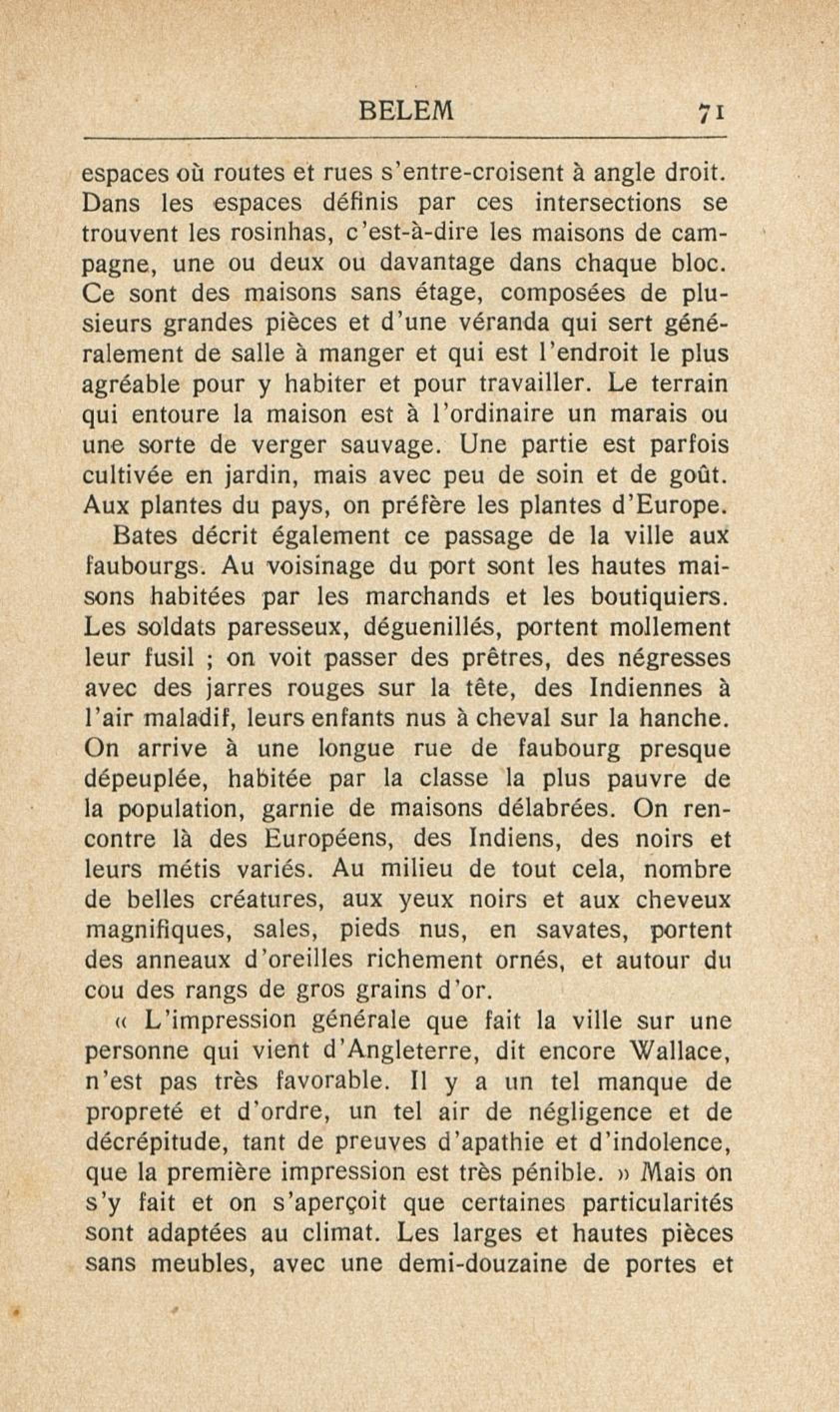 BELEM 71

espaces où routes et rues s'entre-croisent à angle droit. Dans les espaces définis par ces intersections se trouvent les rosinhas, c'est-à-dire les maisons de campagne, une ou deux ou davantage dans chaque bloc. Ce sont des maisons sans étage, composées de plusieurs grandes pièces et d'une véranda qui sert généralement de salle à manger et qui est l'endroit le plus agréable pour y habiter et pour travailler. Le terrain qui entoure la maison est à l'ordinaire un marais ou une sorte de verger sauvage. Une partie est parfois cultivée en jardin, mais avec peu de soin et de goût. Aux plantes du pays, on préfère les plantes d'Europe.

Bates décrit également ce passage de la ville aux faubourgs. Au voisinage du port sont les hautes maisons habitées par les marchands et les boutiquiers. Les soldats paresseux, déguenillés, portent mollement leur fusil ; on voit passer des prêtres, des négresses avec des jarres rouges sur la tête, des Indiennes à l'air maladif, leurs enfants nus à cheval sur la hanche. On arrive à une longue rue de faubourg presque dépeuplée, habitée par la classe la plus pauvre de la population, garnie de maisons délabrées. On rencontre là des Européens, des Indiens, des noirs et leurs métis variés. Au milieu de tout cela, nombre de belles créatures, aux yeux noirs et aux cheveux magnifiques, sales, pieds nus, en savates, portent des anneaux d'oreilles richement ornés, et autour du cou des rangs de gros grains d'or.

« L'impression générale que fait la ville sur une personne qui vient d'Angleterre, dit encore Wallace, n'est pas très favorable. Il y a un tel manque de propreté et d'ordre, un tel air de négligence et de décrépitude, tant de preuves d'apathie et d'indolence, que la première impression est très pénible. » Mais on s'y fait et on s'aperçoit que certaines particularités sont adaptées au climat. Les larges et hautes pièces sans meubles, avec une demi-douzaine de portes et